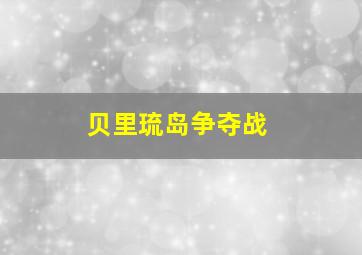 贝里琉岛争夺战